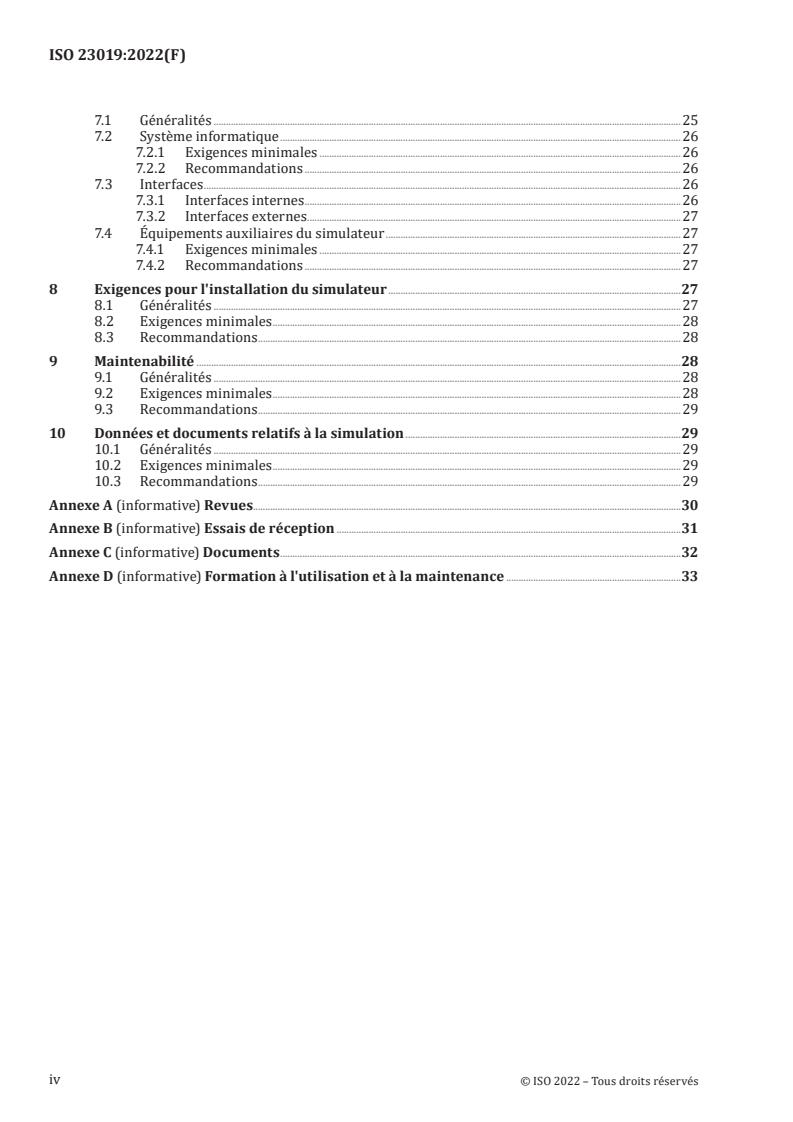 ISO 23019:2022(F)

7.1 Généralités 25
7.2 Système informatique 26
7.2.1 Exigences minimales 26
7.2.2 Recommandations 26
7.3 Interfaces 26
7.3.1 Interfaces internes 26
7.3.2 Interfaces externes 27
7.4 Équipements auxiliaires du simulateur 27
7.4.1 Exigences minimales 27
7.4.2 Recommandations 27

8 Exigences pour l'installation du simulateur 27
8.1 Généralités 27
8.2 Exigences minimales 28
8.3 Recommandations 28

9 Maintenabilité 28
9.1 Généralités 28
9.2 Exigences minimales 28
9.3 Recommandations 29

10 Données et documents relatifs à la simulation 29
10.1 Généralités 29
10.2 Exigences minimales 29
10.3 Recommandations 29

Annexe A (informative) Revues 30

Annexe B (informative) Essais de réception 31

Annexe C (informative) Documents 32

Annexe D (informative) Formation à l'utilisation et à la maintenance 33

iv © ISO 2022 – Tous droits réservés